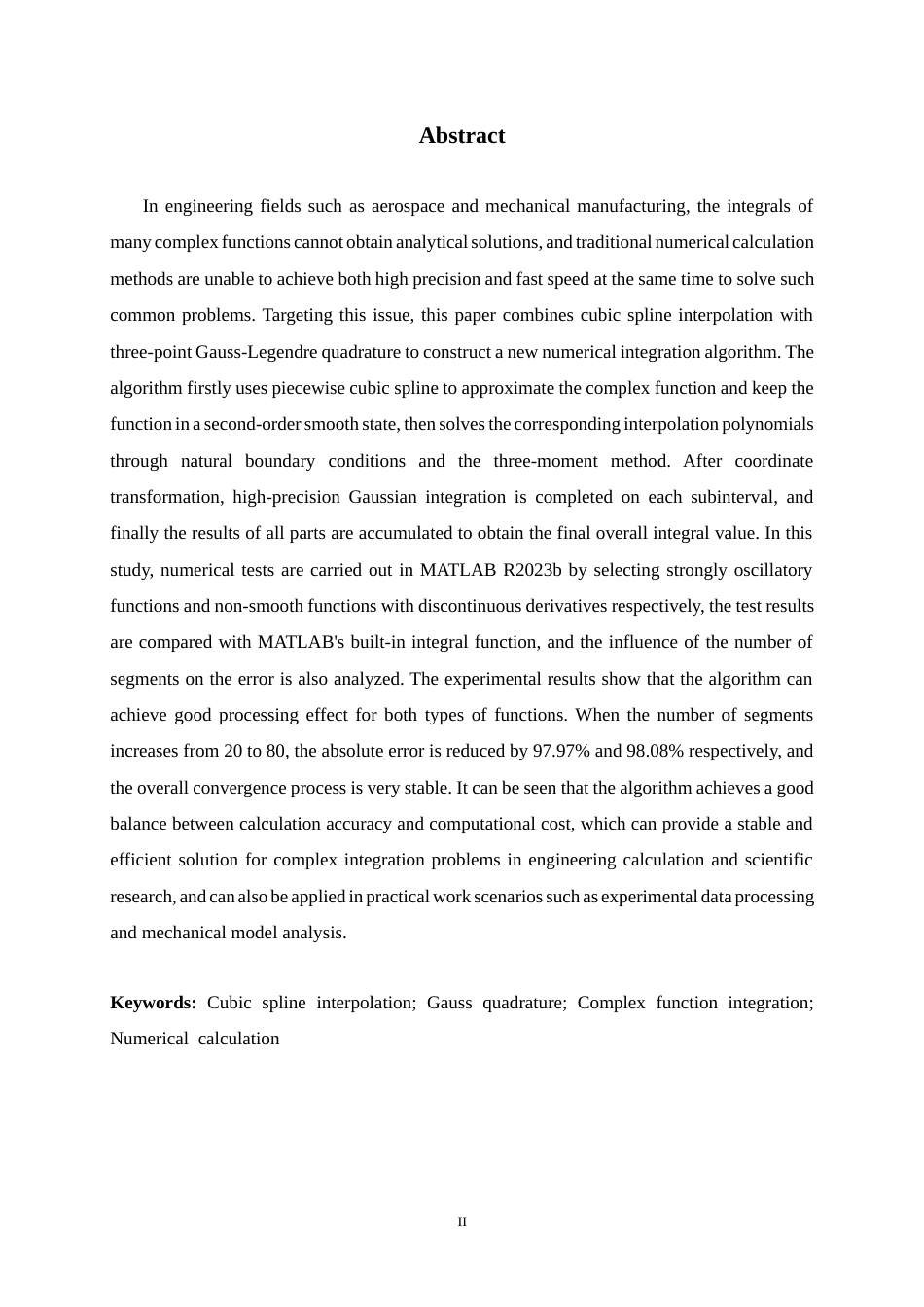 Abstract

In engineering fields such as aerospace and mechanical manufacturing, the integrals of many complex functions cannot obtain analytical solutions, and traditional numerical calculation methods are unable to achieve both high precision and fast speed at the same time to solve such common problems. Targeting this issue, this paper combines cubic spline interpolation with three-point Gauss-Legendre quadrature to construct a new numerical integration algorithm. The algorithm firstly uses piecewise cubic spline to approximate the complex function and keep the function in a second-order smooth state, then solves the corresponding interpolation polynomials through natural boundary conditions and the three-moment method. After coordinate transformation, high-precision Gaussian integration is completed on each subinterval, and finally the results of all parts are accumulated to obtain the final overall integral value. In this study, numerical tests are carried out in MATLAB R2023b by selecting strongly oscillatory functions and non-smooth functions with discontinuous derivatives respectively, the test results are compared with MATLAB's built-in integral function, and the influence of the number of segments on the error is also analyzed. The experimental results show that the algorithm can achieve good processing effect for both types of functions. When the number of segments increases from 20 to 80, the absolute error is reduced by 97.97% and 98.08% respectively, and the overall convergence process is very stable. It can be seen that the algorithm achieves a good balance between calculation accuracy and computational cost, which can provide a stable and efficient solution for complex integration problems in engineering calculation and scientific research, and can also be applied in practical work scenarios such as experimental data processing and mechanical model analysis.

Keywords: Cubic spline interpolation; Gauss quadrature; Complex function integration; Numerical calculation

II